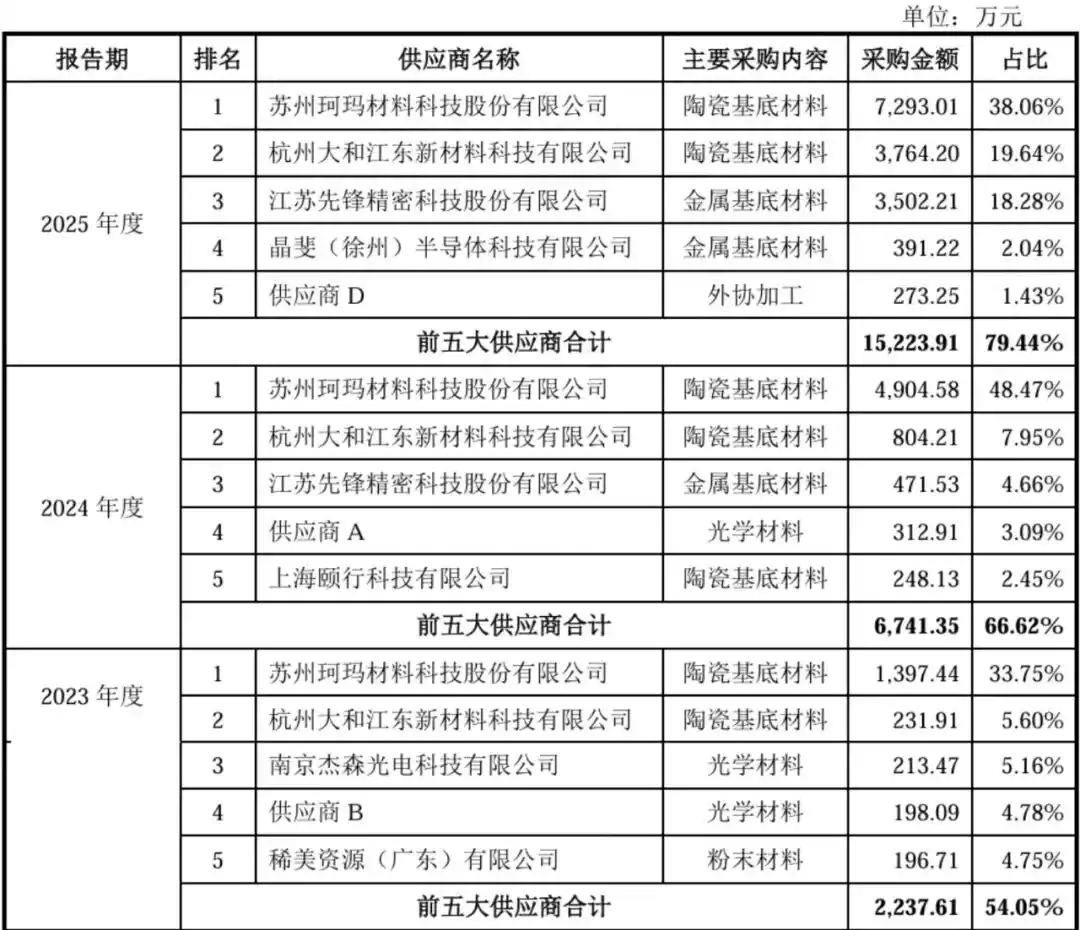 单位：万元

| 报告期 | 排名 | 供应商名称 | 主要采购内容 | 采购金额 | 占比 |
|---|---|---|---|---|---|
| 2025 年度 | 1 | 苏州珂玛材料科技股份有限公司 | 陶瓷基底材料 | 7,293.01 | 38.06% |
| | 2 | 杭州大和江东新材料科技有限公司 | 陶瓷基底材料 | 3,764.20 | 19.64% |
| | 3 | 江苏先锋精密科技股份有限公司 | 金属基底材料 | 3,502.21 | 18.28% |
| | 4 | 晶斐（徐州）半导体科技有限公司 | 金属基底材料 | 391.22 | 2.04% |
| | 5 | 供应商 D | 外协加工 | 273.25 | 1.43% |
| | 前五大供应商合计 | | | 15,223.91 | 79.44% |
| 2024 年度 | 1 | 苏州珂玛材料科技股份有限公司 | 陶瓷基底材料 | 4,904.58 | 48.47% |
| | 2 | 杭州大和江东新材料科技有限公司 | 陶瓷基底材料 | 804.21 | 7.95% |
| | 3 | 江苏先锋精密科技股份有限公司 | 金属基底材料 | 471.53 | 4.66% |
| | 4 | 供应商 A | 光学材料 | 312.91 | 3.09% |
| | 5 | 上海颐行科技有限公司 | 陶瓷基底材料 | 248.13 | 2.45% |
| | 前五大供应商合计 | | | 6,741.35 | 66.62% |
| 2023 年度 | 1 | 苏州珂玛材料科技股份有限公司 | 陶瓷基底材料 | 1,397.44 | 33.75% |
| | 2 | 杭州大和江东新材料科技有限公司 | 陶瓷基底材料 | 231.91 | 5.60% |
| | 3 | 南京杰森光电科技有限公司 | 光学材料 | 213.47 | 5.16% |
| | 4 | 供应商 B | 光学材料 | 198.09 | 4.78% |
| | 5 | 稀美资源（广东）有限公司 | 粉末材料 | 196.71 | 4.75% |
| | 前五大供应商合计 | | | 2,237.61 | 54.05% |